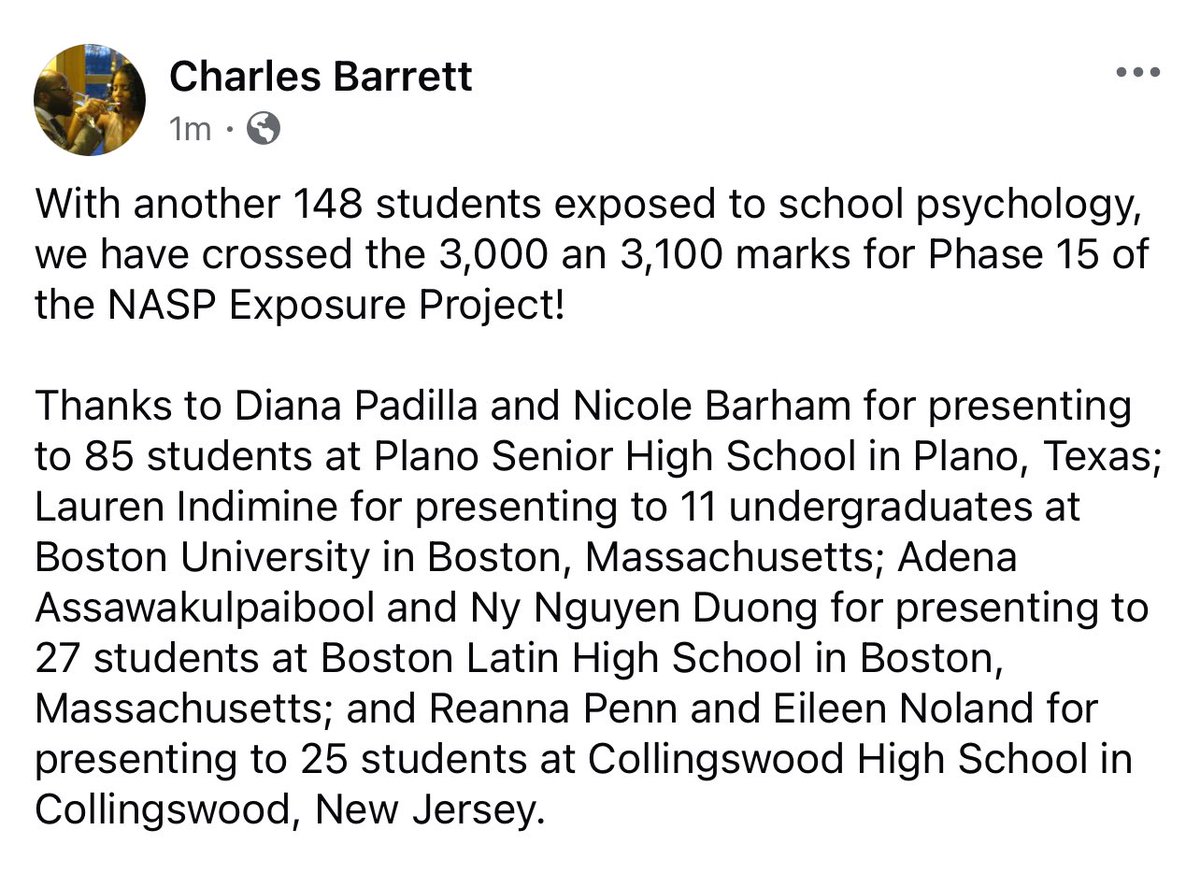 Charles Barrett
1m ·

With another 148 students exposed to school psychology, we have crossed the 3,000 an 3,100 marks for Phase 15 of the NASP Exposure Project!

Thanks to Diana Padilla and Nicole Barham for presenting to 85 students at Plano Senior High School in Plano, Texas; Lauren Indimine for presenting to 11 undergraduates at Boston University in Boston, Massachusetts; Adena Assawakulpaibool and Ny Nguyen Duong for presenting to 27 students at Boston Latin High School in Boston, Massachusetts; and Reanna Penn and Eileen Noland for presenting to 25 students at Collingswood High School in Collingswood, New Jersey.